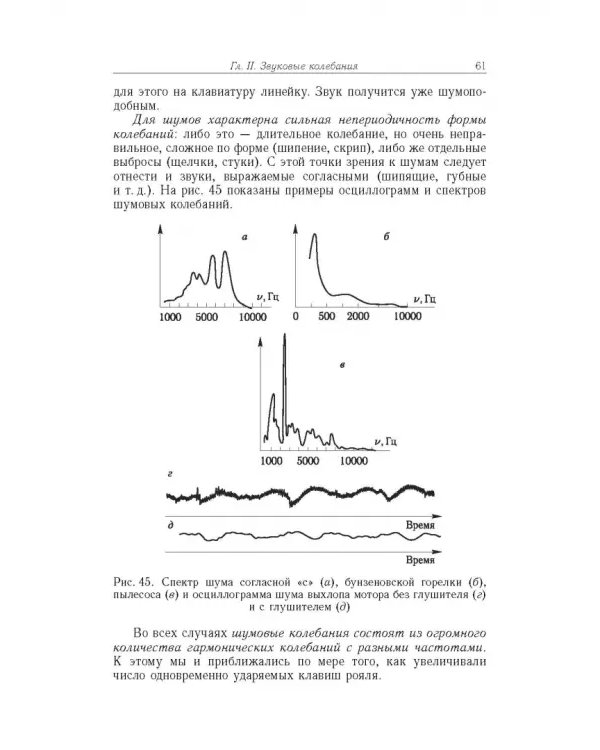 Гл. II. Звуковые колебания 61

для этого на клавиатуру линейку. Звук получится уже шумоподобным.

Для шумов характерна сильная непериодичность формы колебаний: либо это — длительное колебание, но очень неправильное, сложное по форме (шипение, скрип), либо же отдельные выбросы (щелчки, стуки). С этой точки зрения к шумам следует отнести и звуки, выражаемые согласными (шипящие, губные и т. д.). На рис. 45 показаны примеры осциллограмм и спектров шумовых колебаний.

а
ν, Гц
1000 5000 10000

б
ν, Гц
0 500 2000 10000

в
ν, Гц
1000 5000 10000

г
Время

д
Время

Рис. 45. Спектр шума согласной «с» (а), бунзеновской горелки (б), пылесоса (в) и осциллограмма шума выхлопа мотора без глушителя (г) и с глушителем (д)

Во всех случаях шумовые колебания состоят из огромного количества гармонических колебаний с разными частотами. К этому мы и приближались по мере того, как увеличивали число одновременно ударяемых клавиш рояля.